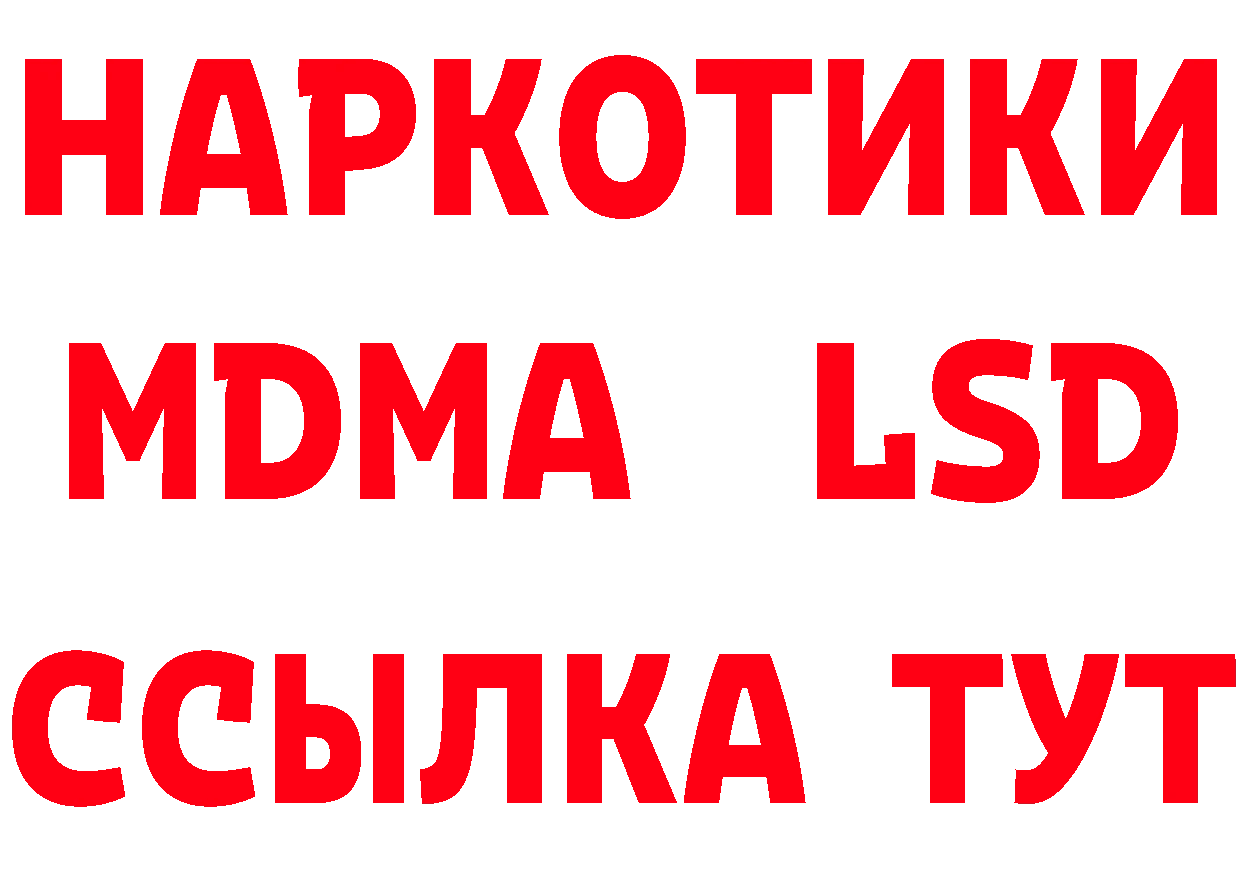 НАРКОТИКИ
MDMA LSD
ССЫЛКА ТУТ